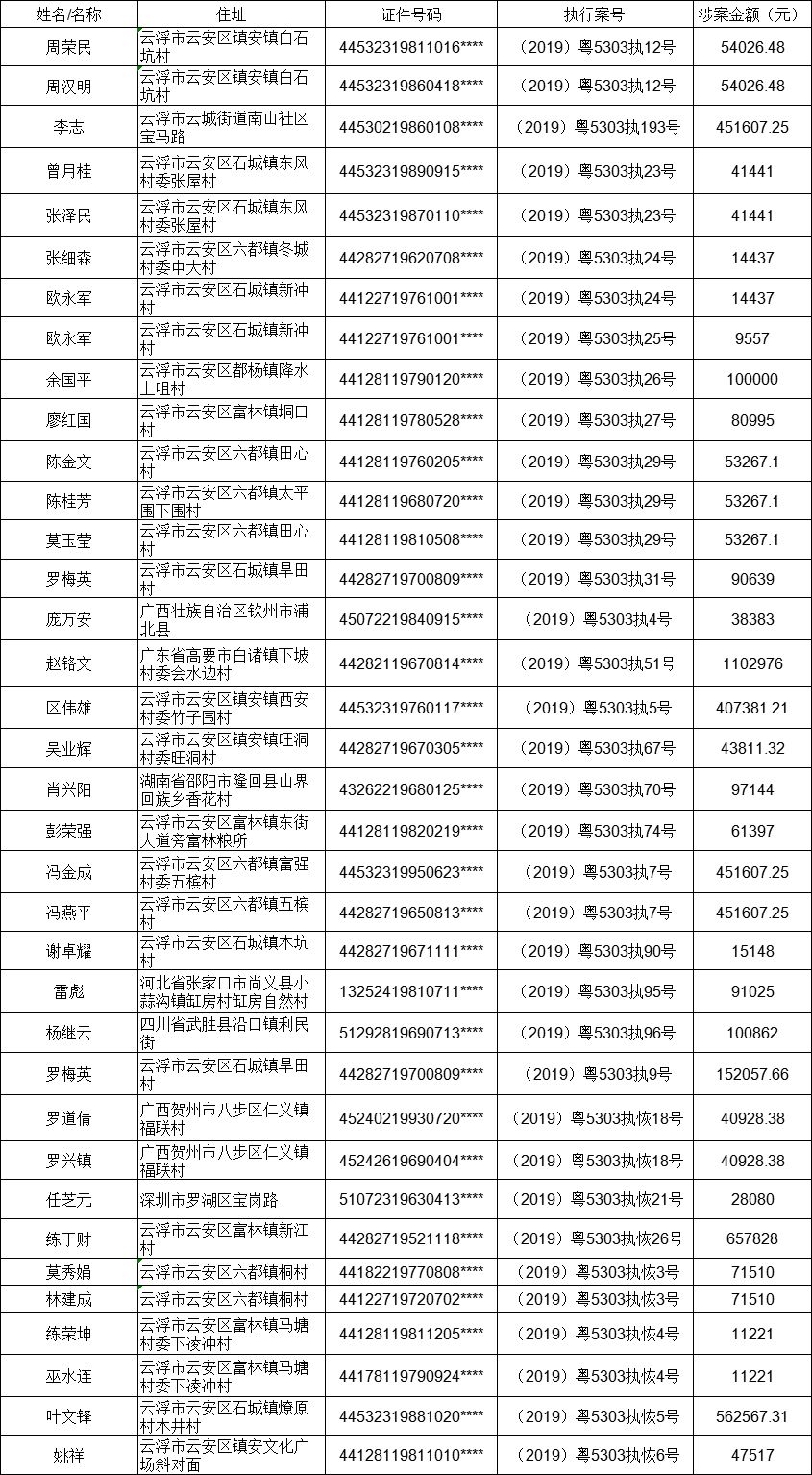 | 姓名/名称 | 住址 | 证件号码 | 执行案号 | 涉案金额（元） |
|---|---|---|---|---|
| 周荣民 | 云浮市云安区镇安镇白石坑村 | 44532319811016**** | （2019）粤5303执12号 | 54026.48 |
| 周汉明 | 云浮市云安区镇安镇白石坑村 | 44532319860418**** | （2019）粤5303执12号 | 54026.48 |
| 李志 | 云浮市云城街道南山社区宝马路 | 44530219860108**** | （2019）粤5303执193号 | 451607.25 |
| 曾月桂 | 云浮市云安区石城镇东风村委张屋村 | 44532319890915**** | （2019）粤5303执23号 | 41441 |
| 张泽民 | 云浮市云安区石城镇东风村委张屋村 | 44532319870110**** | （2019）粤5303执23号 | 41441 |
| 张细森 | 云浮市云安区六都镇冬城村委中大村 | 44282719620708**** | （2019）粤5303执24号 | 14437 |
| 欧永军 | 云浮市云安区石城镇新冲村 | 44122719761001**** | （2019）粤5303执24号 | 14437 |
| 欧永军 | 云浮市云安区石城镇新冲村 | 44122719761001**** | （2019）粤5303执25号 | 9557 |
| 余国平 | 云浮市云安区都杨镇降水上咀村 | 44128119790120**** | （2019）粤5303执26号 | 100000 |
| 廖红国 | 云浮市云安区富林镇垌口村 | 44128119780528**** | （2019）粤5303执27号 | 80995 |
| 陈金文 | 云浮市云安区六都镇田心村 | 44128119760205**** | （2019）粤5303执29号 | 53267.1 |
| 陈桂芳 | 云浮市云安区六都镇太平围下围村 | 44128119680720**** | （2019）粤5303执29号 | 53267.1 |
| 莫玉莹 | 云浮市云安区六都镇田心村 | 44128119810508**** | （2019）粤5303执29号 | 53267.1 |
| 罗梅英 | 云浮市云安区石城镇旱田村 | 44282719700809**** | （2019）粤5303执31号 | 90639 |
| 庞万安 | 广西壮族自治区钦州市浦北县 | 45072219840915**** | （2019）粤5303执4号 | 38383 |
| 赵铬文 | 广东省高要市白诸镇下坡村委会水边村 | 44282119670814**** | （2019）粤5303执51号 | 1102976 |
| 区伟雄 | 云浮市云安区镇安镇西安村委竹子围村 | 44532319760117**** | （2019）粤5303执5号 | 407381.21 |
| 吴业辉 | 云浮市云安区镇安镇旺洞村委旺洞村 | 44282719670305**** | （2019）粤5303执67号 | 43811.32 |
| 肖兴阳 | 湖南省邵阳市隆回县山界回族乡香花村 | 43262219680125**** | （2019）粤5303执70号 | 97144 |
| 彭荣强 | 云浮市云安区富林镇东街大道旁富林粮所 | 44128119820219**** | （2019）粤5303执74号 | 61397 |
| 冯金成 | 云浮市云安区六都镇富强村委五槟村 | 44532319950623**** | （2019）粤5303执7号 | 451607.25 |
| 冯燕平 | 云浮市云安区六都镇五槟村 | 44282719650813**** | （2019）粤5303执7号 | 451607.25 |
| 谢卓耀 | 云浮市云安区石城镇木坑村 | 44282719671111**** | （2019）粤5303执90号 | 15148 |
| 雷彪 | 河北省张家口市尚义县小蒜沟镇缸房村缸房自然村 | 13252419810711**** | （2019）粤5303执95号 | 91025 |
| 杨继云 | 四川省武胜县沿口镇利民街 | 51292819690713**** | （2019）粤5303执96号 | 100862 |
| 罗梅英 | 云浮市云安区石城镇旱田村 | 44282719700809**** | （2019）粤5303执9号 | 152057.66 |
| 罗道倩 | 广西贺州市八步区仁义镇福联村 | 45240219930720**** | （2019）粤5303执恢18号 | 40928.38 |
| 罗兴镇 | 广西贺州市八步区仁义镇福联村 | 45242619690404**** | （2019）粤5303执恢18号 | 40928.38 |
| 任芝元 | 深圳市罗湖区宝岗路 | 51072319630413**** | （2019）粤5303执恢21号 | 28080 |
| 练丁财 | 云浮市云安区富林镇新江村 | 44282719521118**** | （2019）粤5303执恢26号 | 657828 |
| 莫秀娟 | 云浮市云安区六都镇桐村 | 44182219770808**** | （2019）粤5303执恢3号 | 71510 |
| 林建成 | 云浮市云安区六都镇桐村 | 44122719720702**** | （2019）粤5303执恢3号 | 71510 |
| 练荣坤 | 云浮市云安区富林镇马塘村委下凌冲村 | 44128119811205**** | （2019）粤5303执恢4号 | 11221 |
| 巫水连 | 云浮市云安区富林镇马塘村委下凌冲村 | 44178119790924**** | （2019）粤5303执恢4号 | 11221 |
| 叶文锋 | 云浮市云安区石城镇燎原村木井村 | 44532319881020**** | （2019）粤5303执恢5号 | 562567.31 |
| 姚祥 | 云浮市云安区镇安文化广场斜对面 | 44128119811010**** | （2019）粤5303执恢6号 | 47517 |